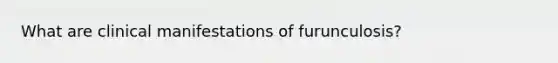 What are clinical manifestations of furunculosis?